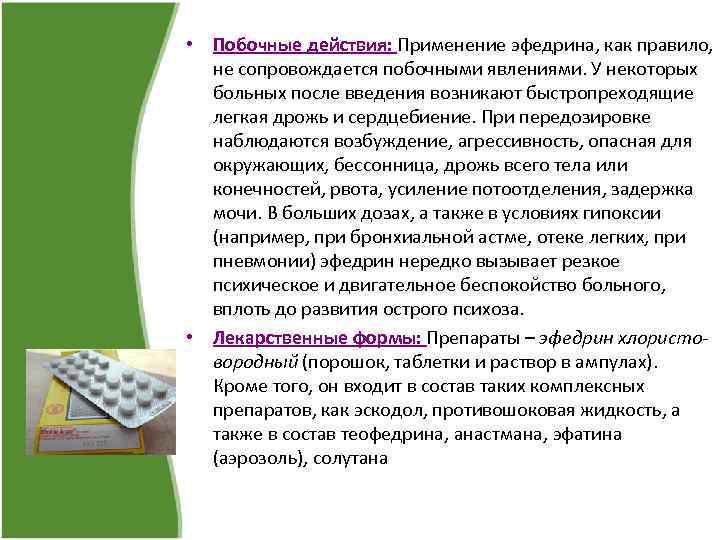 • Побочные действия: Применение эфедрина, как правило, не сопровождается побочными явлениями. У некоторых больных после введения возникают быстропреходящие легкая дрожь и сердцебиение. При передозировке наблюдаются возбуждение, агрессивность, опасная для окружающих, бессонница, дрожь всего тела или конечностей, рвота, усиление потоотделения, задержка мочи. В больших дозах, а также в условиях гипоксии (например, при бронхиальной астме, отеке легких, при пневмонии) эфедрин нередко вызывает резкое психическое и двигательное беспокойство больного, вплоть до развития острого психоза.

• Лекарственные формы: Препараты – эфедрин хлористоводородный (порошок, таблетки и раствор в ампулах). Кроме того, он входит в состав таких комплексных препаратов, как эскодол, противошоковая жидкость, а также в состав теофедрина, анастмана, эфатина (аэрозоль), солутана